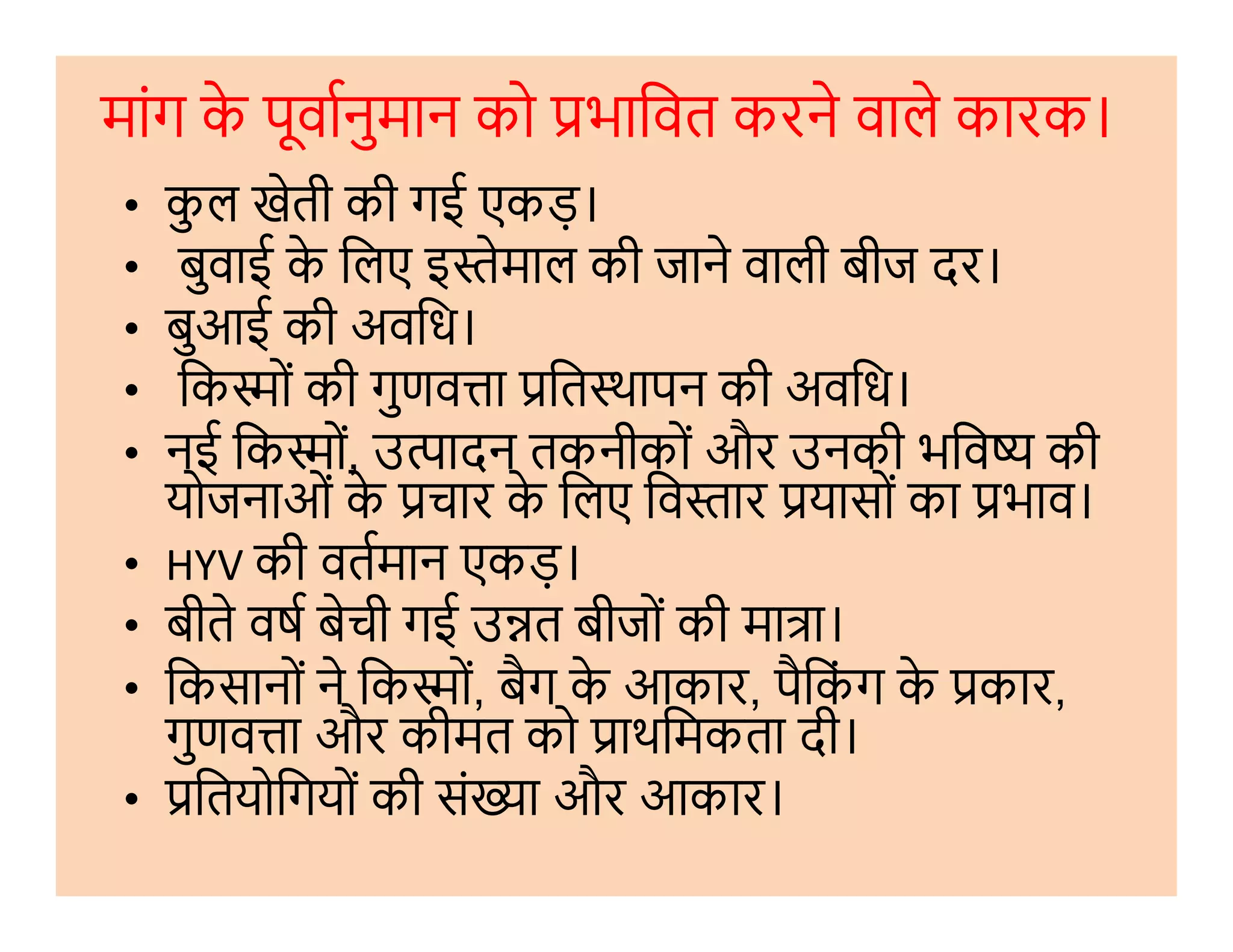 मांग के पूर्वानुमान को प्रभावित करने वाले कारक।

• कुल खेती की गई एकड़।
• बुवाई के लिए इस्तेमाल की जाने वाली बीज दर।
• बुआई की अवधि।
• किस्मों की गुणवत्ता प्रतिस्थापन की अवधि।
• नई किस्मों, उत्पादन तकनीकों और उनकी भविष्य की योजनाओं के प्रचार के लिए विस्तार प्रयासों का प्रभाव।
• HYV की वर्तमान एकड़।
• बीते वर्ष बेची गई उन्नत बीजों की मात्रा।
• किसानों ने किस्मों, बैग के आकार, पैकिंग के प्रकार, गुणवत्ता और कीमत को प्राथमिकता दी।
• प्रतियोगियों की संख्या और आकार।